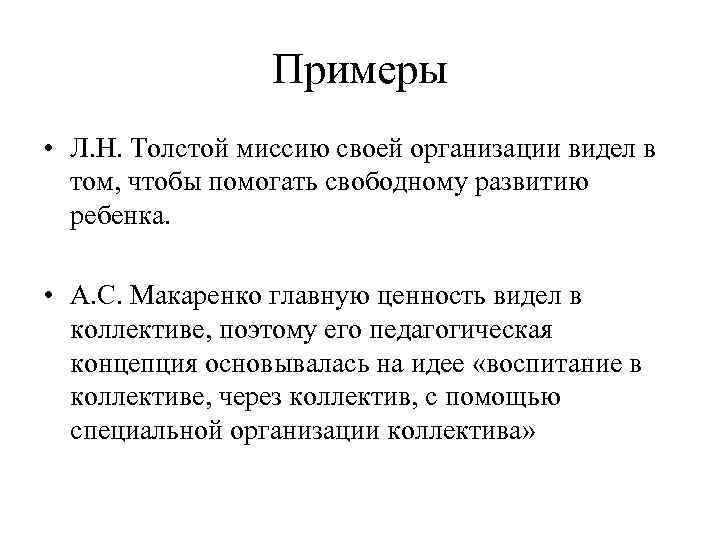 Примеры

• Л.Н. Толстой миссию своей организации видел в том, чтобы помогать свободному развитию ребенка.

• А.С. Макаренко главную ценность видел в коллективе, поэтому его педагогическая концепция основывалась на идее «воспитание в коллективе, через коллектив, с помощью специальной организации коллектива»